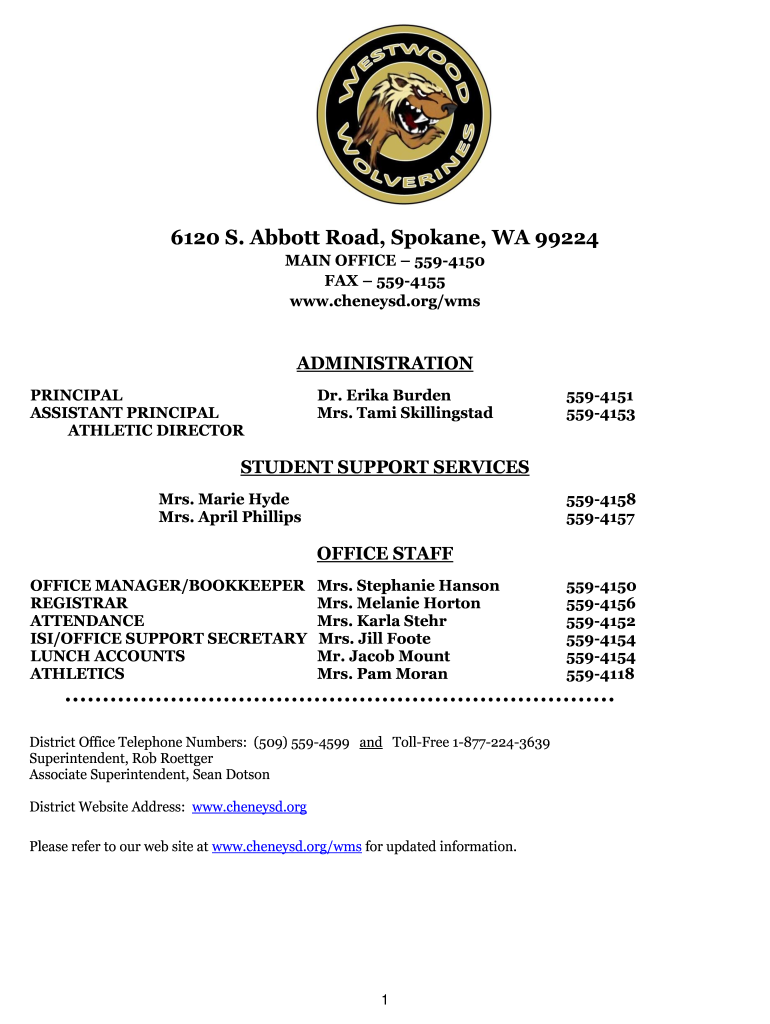 WESTWOOD WOLVERINES

6120 S. Abbott Road, Spokane, WA 99224
MAIN OFFICE – 559-4150
FAX – 559-4155
www.cheneysd.org/wms

ADMINISTRATION

| | | |
|---|---|---|
| PRINCIPAL | Dr. Erika Burden | 559-4151 |
| ASSISTANT PRINCIPAL ATHLETIC DIRECTOR | Mrs. Tami Skillingstad | 559-4153 |

STUDENT SUPPORT SERVICES

| | |
|---|---|
| Mrs. Marie Hyde | 559-4158 |
| Mrs. April Phillips | 559-4157 |

OFFICE STAFF

| | | |
|---|---|---|
| OFFICE MANAGER/BOOKKEEPER | Mrs. Stephanie Hanson | 559-4150 |
| REGISTRAR | Mrs. Melanie Horton | 559-4156 |
| ATTENDANCE | Mrs. Karla Stehr | 559-4152 |
| ISI/OFFICE SUPPORT SECRETARY | Mrs. Jill Foote | 559-4154 |
| LUNCH ACCOUNTS | Mr. Jacob Mount | 559-4154 |
| ATHLETICS | Mrs. Pam Moran | 559-4118 |

District Office Telephone Numbers: (509) 559-4599 and Toll-Free 1-877-224-3639
Superintendent, Rob Roettger
Associate Superintendent, Sean Dotson

District Website Address: www.cheneysd.org

Please refer to our web site at www.cheneysd.org/wms for updated information.

1